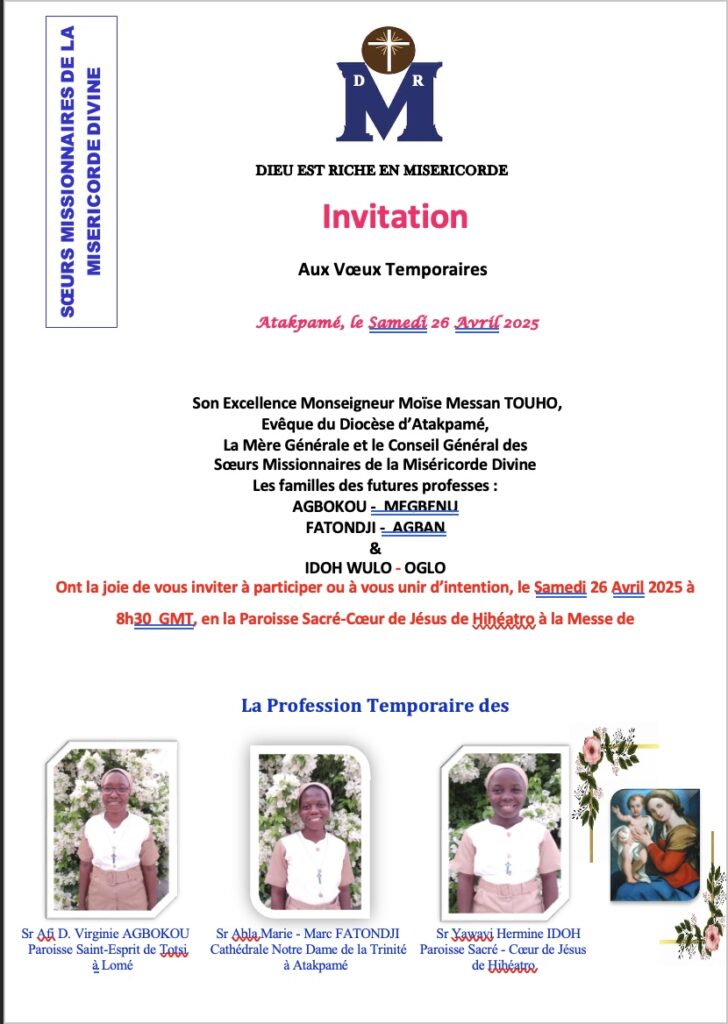 SŒURS MISSIONNAIRES DE LA MISERICORDE DIVINE

D R
M

DIEU EST RICHE EN MISERICORDE

Invitation

Aux Vœux Temporaires

Atakpamé, le Samedi 26 Avril 2025

Son Excellence Monseigneur Moïse Messan TOUHO,
Evêque du Diocèse d'Atakpamé,
La Mère Générale et le Conseil Général des
Sœurs Missionnaires de la Miséricorde Divine
Les familles des futures professes :
AGBOKOU - MEGBENU
FATONDJI - AGBAN
&
IDOH WULO - OGLO

Ont la joie de vous inviter à participer ou à vous unir d'intention, le Samedi 26 Avril 2025 à 8h30 GMT, en la Paroisse Sacré-Cœur de Jésus de Hihéatro à la Messe de

La Profession Temporaire des

Sr Afi D. Virginie AGBOKOU
Paroisse Saint-Esprit de Totsi à Lomé

Sr Abla Marie - Marc FATONDJI
Cathédrale Notre Dame de la Trinité à Atakpamé

Sr Yawavi Hermine IDOH
Paroisse Sacré - Cœur de Jésus de Hihéatro